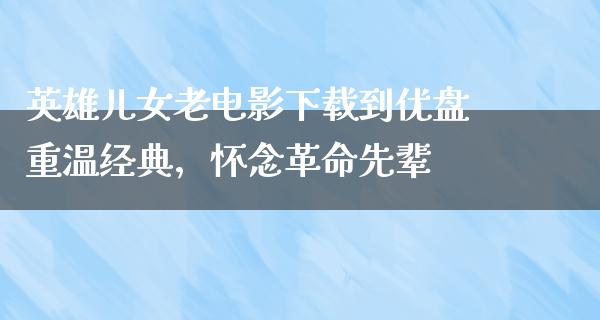 英雄儿女老电影下载到优盘
重温经典，怀念革命先辈